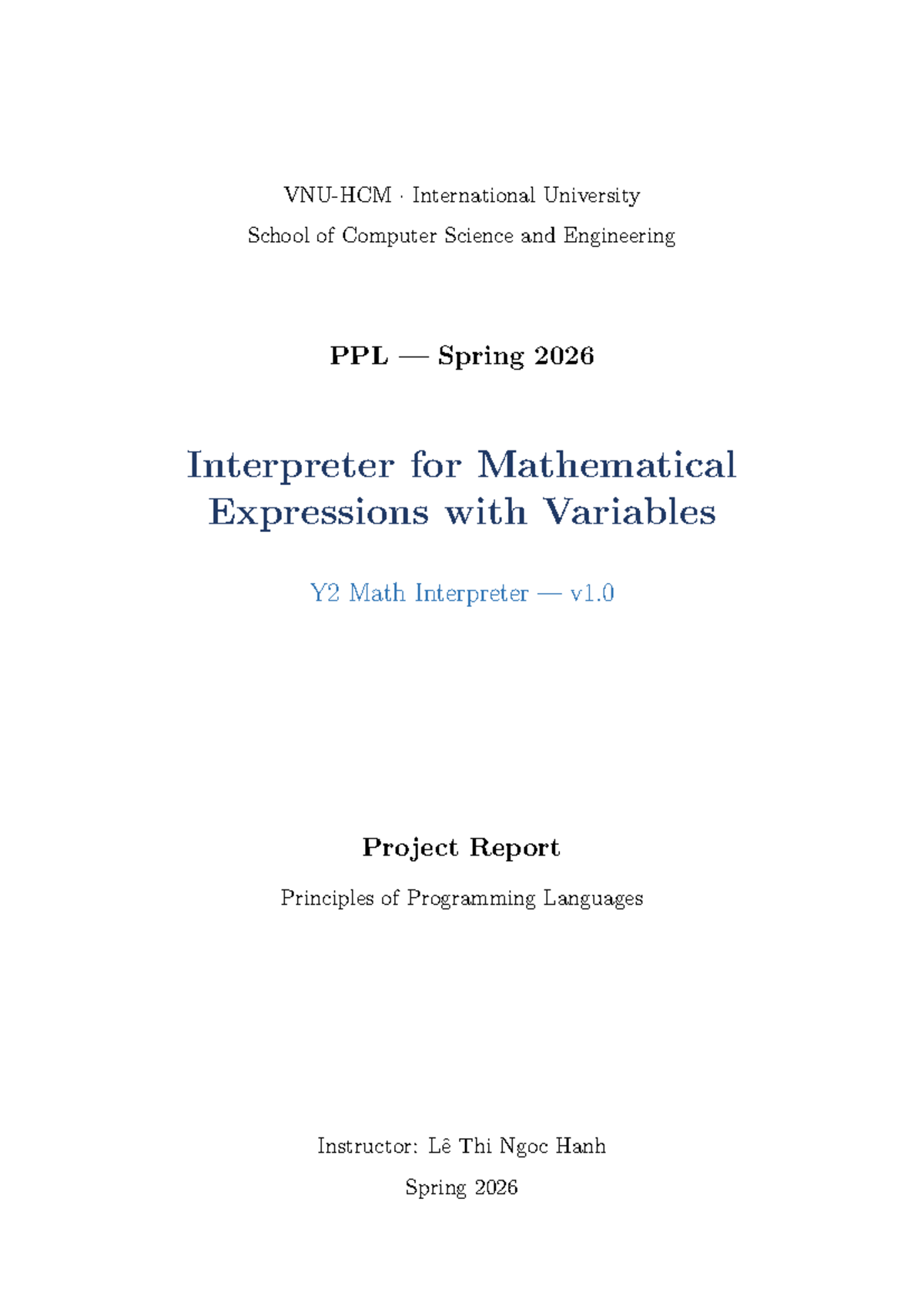 VNU-HCM · International University
School of Computer Science and Engineering

PPL — Spring 2026

Interpreter for Mathematical Expressions with Variables

Y2 Math Interpreter — v1.0

Project Report

Principles of Programming Languages

Instructor: Lê Thi Ngoc Hanh

Spring 2026